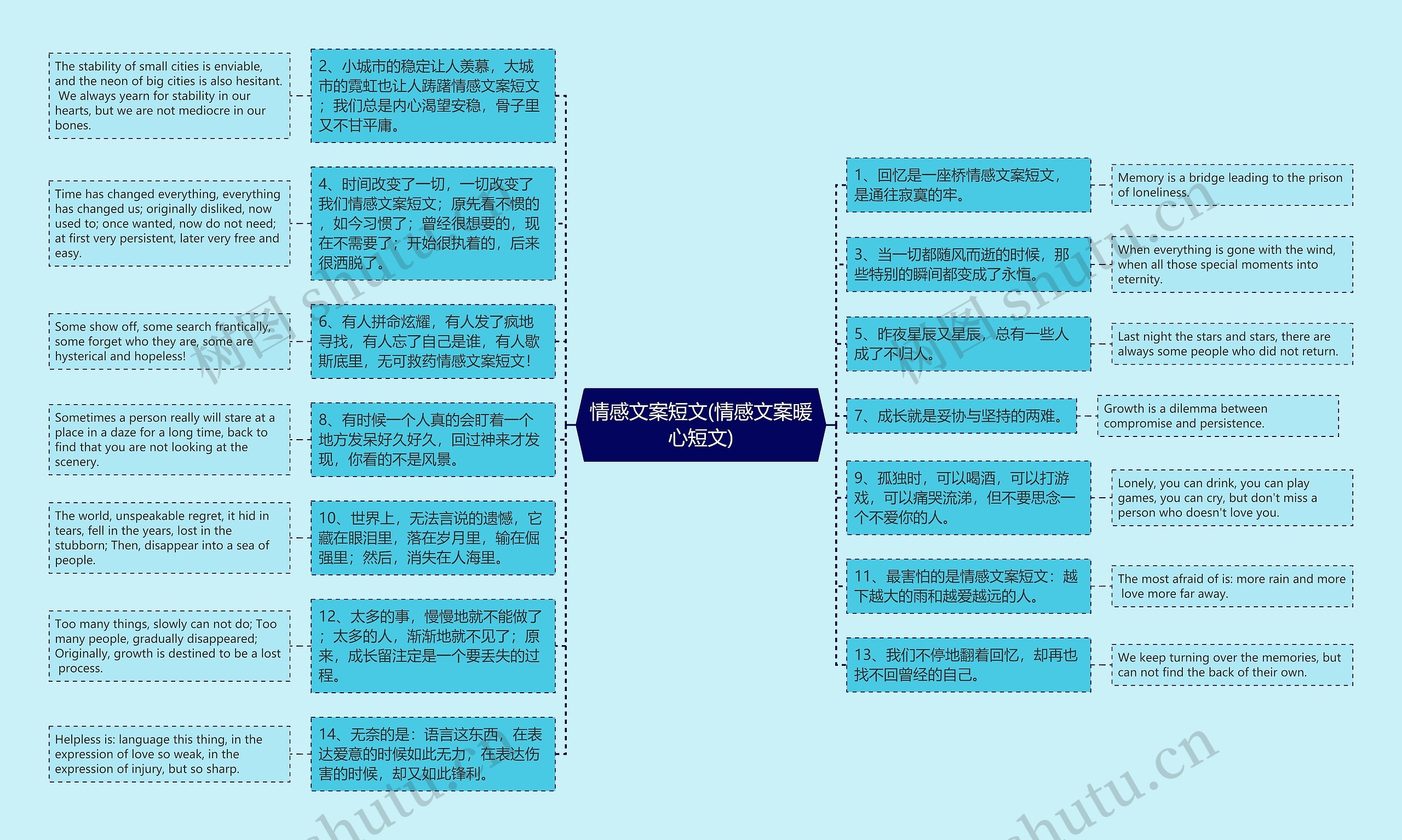 情感文案短文(情感文案暖心短文)

2、小城市的稳定让人羡慕，大城市的霓虹也让人踌躇情感文案短文；我们总是内心渴望安稳，骨子里又不甘平庸。

The stability of small cities is enviable, and the neon of big cities is also hesitant. We always yearn for stability in our hearts, but we are not mediocre in our bones.

4、时间改变了一切，一切改变了我们情感文案短文；原先看不惯的，如今习惯了；曾经很想要的，现在不需要了；开始很执着的，后来很洒脱了。

Time has changed everything, everything has changed us; originally disliked, now used to; once wanted, now do not need; at first very persistent, later very free and easy.

6、有人拼命炫耀，有人发了疯地寻找，有人忘了自己是谁，有人歇斯底里，无可救药情感文案短文！

Some show off, some search frantically, some forget who they are, some are hysterical and hopeless!

8、有时候一个人真的会盯着一个地方发呆好久好久，回过神来才发现，你看的不是风景。

Sometimes a person really will stare at a place in a daze for a long time, back to find that you are not looking at the scenery.

10、世界上，无法言说的遗憾，它藏在眼泪里，落在岁月里，输在倔强里；然后，消失在人海里。

The world, unspeakable regret, it hid in tears, fell in the years, lost in the stubborn; Then, disappear into a sea of people.

12、太多的事，慢慢地就不能做了；太多的人，渐渐地就不见了；原来，成长留注定是一个要丢失的过程。

Too many things, slowly can not do; Too many people, gradually disappeared; Originally, growth is destined to be a lost process.

14、无奈的是：语言这东西，在表达爱意的时候如此无力，在表达伤害的时候，却又如此锋利。

Helpless is: language this thing, in the expression of love so weak, in the expression of injury, but so sharp.

1、回忆是一座桥情感文案短文，是通往寂寞的牢。

Memory is a bridge leading to the prison of loneliness.

3、当一切都随风而逝的时候，那些特别的瞬间都变成了永恒。

When everything is gone with the wind, when all those special moments into eternity.

5、昨夜星辰又星辰，总有一些人成了不归人。

Last night the stars and stars, there are always some people who did not return.

7、成长就是妥协与坚持的两难。

Growth is a dilemma between compromise and persistence.

9、孤独时，可以喝酒，可以打游戏，可以痛哭流涕，但不要思念一个不爱你的人。

Lonely, you can drink, you can play games, you can cry, but don't miss a person who doesn't love you.

11、最害怕的是情感文案短文：越下越大的雨和越爱越远的人。

The most afraid of is: more rain and more love more far away.

13、我们不停地翻着回忆，却再也找不回曾经的自己。

We keep turning over the memories, but can not find the back of their own.

树图 shutu.cn